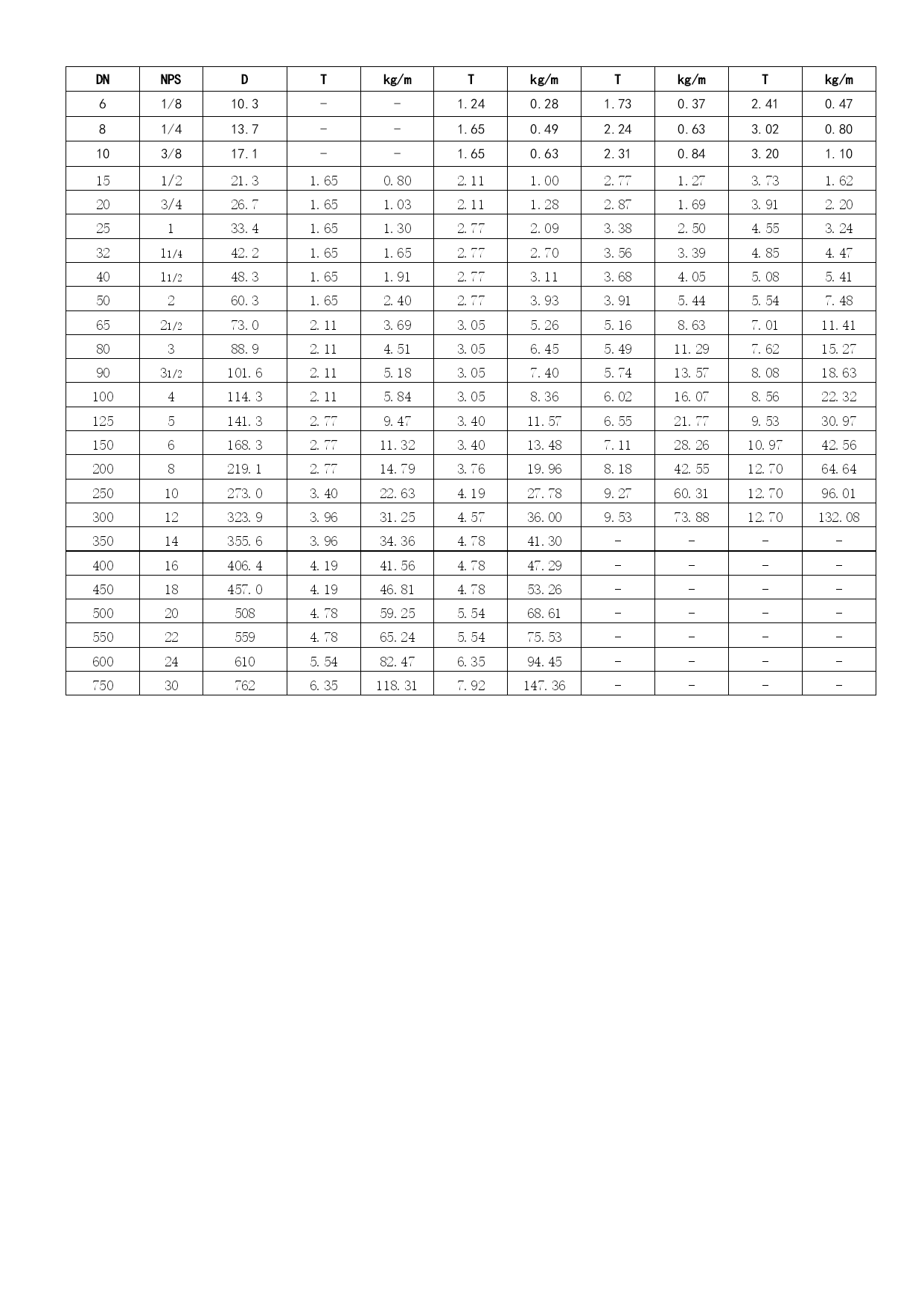 | DN | NPS | D | T | kg/m | T | kg/m | T | kg/m | T | kg/m |
|---|---|---|---|---|---|---|---|---|---|---|
| 6 | 1/8 | 10.3 | - | - | 1.24 | 0.28 | 1.73 | 0.37 | 2.41 | 0.47 |
| 8 | 1/4 | 13.7 | - | - | 1.65 | 0.49 | 2.24 | 0.63 | 3.02 | 0.80 |
| 10 | 3/8 | 17.1 | - | - | 1.65 | 0.63 | 2.31 | 0.84 | 3.20 | 1.10 |
| 15 | 1/2 | 21.3 | 1.65 | 0.80 | 2.11 | 1.00 | 2.77 | 1.27 | 3.73 | 1.62 |
| 20 | 3/4 | 26.7 | 1.65 | 1.03 | 2.11 | 1.28 | 2.87 | 1.69 | 3.91 | 2.20 |
| 25 | 1 | 33.4 | 1.65 | 1.30 | 2.77 | 2.09 | 3.38 | 2.50 | 4.55 | 3.24 |
| 32 | 11/4 | 42.2 | 1.65 | 1.65 | 2.77 | 2.70 | 3.56 | 3.39 | 4.85 | 4.47 |
| 40 | 11/2 | 48.3 | 1.65 | 1.91 | 2.77 | 3.11 | 3.68 | 4.05 | 5.08 | 5.41 |
| 50 | 2 | 60.3 | 1.65 | 2.40 | 2.77 | 3.93 | 3.91 | 5.44 | 5.54 | 7.48 |
| 65 | 21/2 | 73.0 | 2.11 | 3.69 | 3.05 | 5.26 | 5.16 | 8.63 | 7.01 | 11.41 |
| 80 | 3 | 88.9 | 2.11 | 4.51 | 3.05 | 6.45 | 5.49 | 11.29 | 7.62 | 15.27 |
| 90 | 31/2 | 101.6 | 2.11 | 5.18 | 3.05 | 7.40 | 5.74 | 13.57 | 8.08 | 18.63 |
| 100 | 4 | 114.3 | 2.11 | 5.84 | 3.05 | 8.36 | 6.02 | 16.07 | 8.56 | 22.32 |
| 125 | 5 | 141.3 | 2.77 | 9.47 | 3.40 | 11.57 | 6.55 | 21.77 | 9.53 | 30.97 |
| 150 | 6 | 168.3 | 2.77 | 11.32 | 3.40 | 13.48 | 7.11 | 28.26 | 10.97 | 42.56 |
| 200 | 8 | 219.1 | 2.77 | 14.79 | 3.76 | 19.96 | 8.18 | 42.55 | 12.70 | 64.64 |
| 250 | 10 | 273.0 | 3.40 | 22.63 | 4.19 | 27.78 | 9.27 | 60.31 | 12.70 | 96.01 |
| 300 | 12 | 323.9 | 3.96 | 31.25 | 4.57 | 36.00 | 9.53 | 73.88 | 12.70 | 132.08 |
| 350 | 14 | 355.6 | 3.96 | 34.36 | 4.78 | 41.30 | - | - | - | - |
| 400 | 16 | 406.4 | 4.19 | 41.56 | 4.78 | 47.29 | - | - | - | - |
| 450 | 18 | 457.0 | 4.19 | 46.81 | 4.78 | 53.26 | - | - | - | - |
| 500 | 20 | 508 | 4.78 | 59.25 | 5.54 | 68.61 | - | - | - | - |
| 550 | 22 | 559 | 4.78 | 65.24 | 5.54 | 75.53 | - | - | - | - |
| 600 | 24 | 610 | 5.54 | 82.47 | 6.35 | 94.45 | - | - | - | - |
| 750 | 30 | 762 | 6.35 | 118.31 | 7.92 | 147.36 | - | - | - | - |